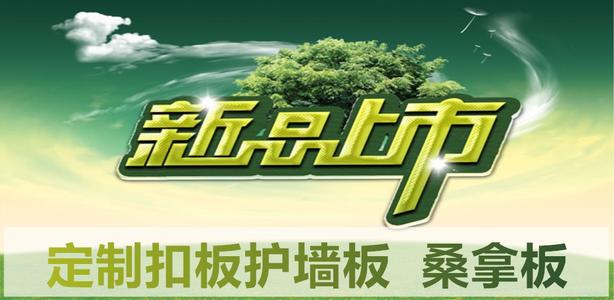 新品上市

定制扣板护墙板　桑拿板